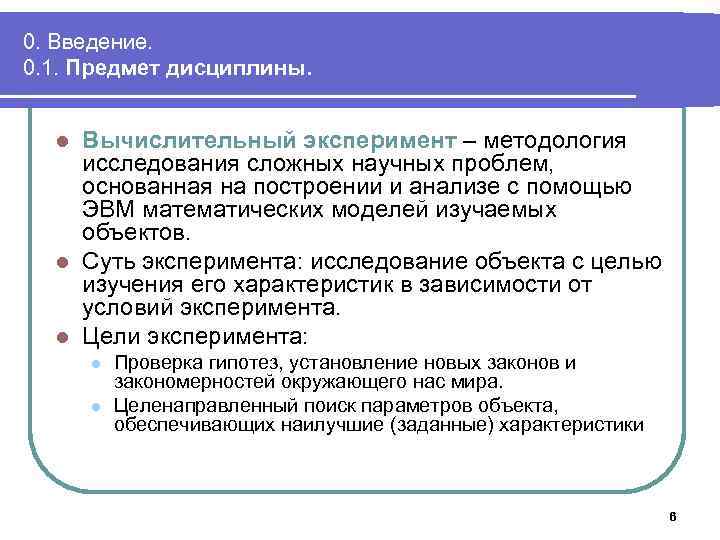 0. Введение.
0.1. Предмет дисциплины.

- Вычислительный эксперимент – методология исследования сложных научных проблем, основанная на построении и анализе с помощью ЭВМ математических моделей изучаемых объектов.
- Суть эксперимента: исследование объекта с целью изучения его характеристик в зависимости от условий эксперимента.
- Цели эксперимента:
  - Проверка гипотез, установление новых законов и закономерностей окружающего нас мира.
  - Целенаправленный поиск параметров объекта, обеспечивающих наилучшие (заданные) характеристики

6